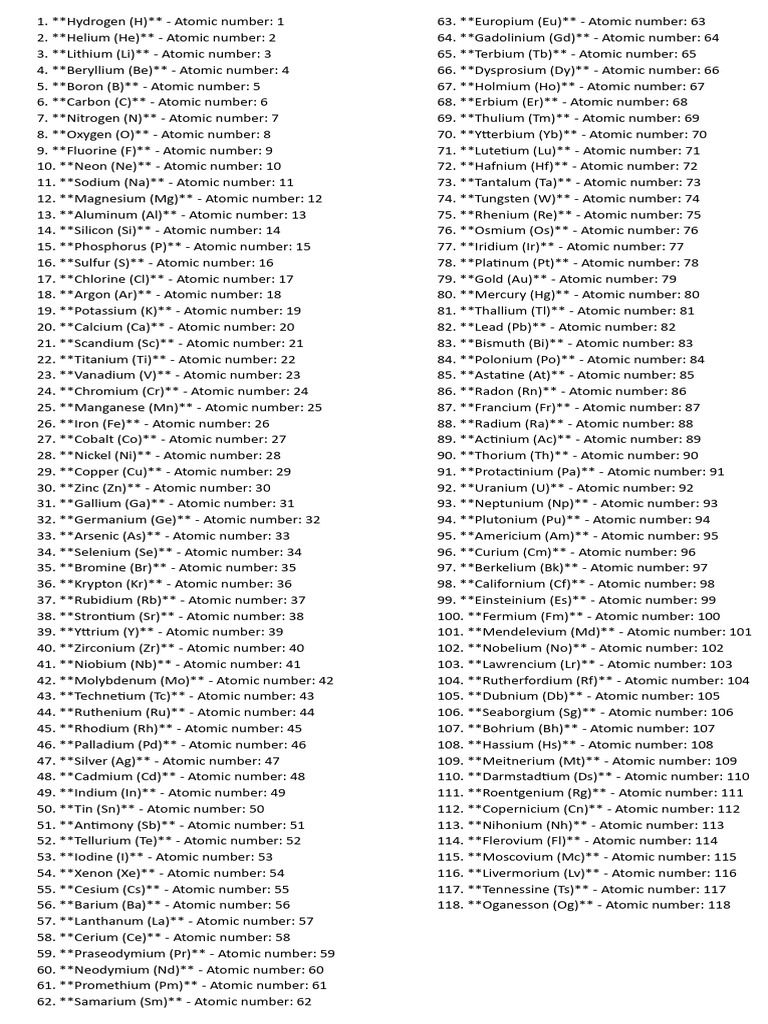 1. **Hydrogen (H)** - Atomic number: 1
2. **Helium (He)** - Atomic number: 2
3. **Lithium (Li)** - Atomic number: 3
4. **Beryllium (Be)** - Atomic number: 4
5. **Boron (B)** - Atomic number: 5
6. **Carbon (C)** - Atomic number: 6
7. **Nitrogen (N)** - Atomic number: 7
8. **Oxygen (O)** - Atomic number: 8
9. **Fluorine (F)** - Atomic number: 9
10. **Neon (Ne)** - Atomic number: 10
11. **Sodium (Na)** - Atomic number: 11
12. **Magnesium (Mg)** - Atomic number: 12
13. **Aluminum (Al)** - Atomic number: 13
14. **Silicon (Si)** - Atomic number: 14
15. **Phosphorus (P)** - Atomic number: 15
16. **Sulfur (S)** - Atomic number: 16
17. **Chlorine (Cl)** - Atomic number: 17
18. **Argon (Ar)** - Atomic number: 18
19. **Potassium (K)** - Atomic number: 19
20. **Calcium (Ca)** - Atomic number: 20
21. **Scandium (Sc)** - Atomic number: 21
22. **Titanium (Ti)** - Atomic number: 22
23. **Vanadium (V)** - Atomic number: 23
24. **Chromium (Cr)** - Atomic number: 24
25. **Manganese (Mn)** - Atomic number: 25
26. **Iron (Fe)** - Atomic number: 26
27. **Cobalt (Co)** - Atomic number: 27
28. **Nickel (Ni)** - Atomic number: 28
29. **Copper (Cu)** - Atomic number: 29
30. **Zinc (Zn)** - Atomic number: 30
31. **Gallium (Ga)** - Atomic number: 31
32. **Germanium (Ge)** - Atomic number: 32
33. **Arsenic (As)** - Atomic number: 33
34. **Selenium (Se)** - Atomic number: 34
35. **Bromine (Br)** - Atomic number: 35
36. **Krypton (Kr)** - Atomic number: 36
37. **Rubidium (Rb)** - Atomic number: 37
38. **Strontium (Sr)** - Atomic number: 38
39. **Yttrium (Y)** - Atomic number: 39
40. **Zirconium (Zr)** - Atomic number: 40
41. **Niobium (Nb)** - Atomic number: 41
42. **Molybdenum (Mo)** - Atomic number: 42
43. **Technetium (Tc)** - Atomic number: 43
44. **Ruthenium (Ru)** - Atomic number: 44
45. **Rhodium (Rh)** - Atomic number: 45
46. **Palladium (Pd)** - Atomic number: 46
47. **Silver (Ag)** - Atomic number: 47
48. **Cadmium (Cd)** - Atomic number: 48
49. **Indium (In)** - Atomic number: 49
50. **Tin (Sn)** - Atomic number: 50
51. **Antimony (Sb)** - Atomic number: 51
52. **Tellurium (Te)** - Atomic number: 52
53. **Iodine (I)** - Atomic number: 53
54. **Xenon (Xe)** - Atomic number: 54
55. **Cesium (Cs)** - Atomic number: 55
56. **Barium (Ba)** - Atomic number: 56
57. **Lanthanum (La)** - Atomic number: 57
58. **Cerium (Ce)** - Atomic number: 58
59. **Praseodymium (Pr)** - Atomic number: 59
60. **Neodymium (Nd)** - Atomic number: 60
61. **Promethium (Pm)** - Atomic number: 61
62. **Samarium (Sm)** - Atomic number: 62
63. **Europium (Eu)** - Atomic number: 63
64. **Gadolinium (Gd)** - Atomic number: 64
65. **Terbium (Tb)** - Atomic number: 65
66. **Dysprosium (Dy)** - Atomic number: 66
67. **Holmium (Ho)** - Atomic number: 67
68. **Erbium (Er)** - Atomic number: 68
69. **Thulium (Tm)** - Atomic number: 69
70. **Ytterbium (Yb)** - Atomic number: 70
71. **Lutetium (Lu)** - Atomic number: 71
72. **Hafnium (Hf)** - Atomic number: 72
73. **Tantalum (Ta)** - Atomic number: 73
74. **Tungsten (W)** - Atomic number: 74
75. **Rhenium (Re)** - Atomic number: 75
76. **Osmium (Os)** - Atomic number: 76
77. **Iridium (Ir)** - Atomic number: 77
78. **Platinum (Pt)** - Atomic number: 78
79. **Gold (Au)** - Atomic number: 79
80. **Mercury (Hg)** - Atomic number: 80
81. **Thallium (Tl)** - Atomic number: 81
82. **Lead (Pb)** - Atomic number: 82
83. **Bismuth (Bi)** - Atomic number: 83
84. **Polonium (Po)** - Atomic number: 84
85. **Astatine (At)** - Atomic number: 85
86. **Radon (Rn)** - Atomic number: 86
87. **Francium (Fr)** - Atomic number: 87
88. **Radium (Ra)** - Atomic number: 88
89. **Actinium (Ac)** - Atomic number: 89
90. **Thorium (Th)** - Atomic number: 90
91. **Protactinium (Pa)** - Atomic number: 91
92. **Uranium (U)** - Atomic number: 92
93. **Neptunium (Np)** - Atomic number: 93
94. **Plutonium (Pu)** - Atomic number: 94
95. **Americium (Am)** - Atomic number: 95
96. **Curium (Cm)** - Atomic number: 96
97. **Berkelium (Bk)** - Atomic number: 97
98. **Californium (Cf)** - Atomic number: 98
99. **Einsteinium (Es)** - Atomic number: 99
100. **Fermium (Fm)** - Atomic number: 100
101. **Mendelevium (Md)** - Atomic number: 101
102. **Nobelium (No)** - Atomic number: 102
103. **Lawrencium (Lr)** - Atomic number: 103
104. **Rutherfordium (Rf)** - Atomic number: 104
105. **Dubnium (Db)** - Atomic number: 105
106. **Seaborgium (Sg)** - Atomic number: 106
107. **Bohrium (Bh)** - Atomic number: 107
108. **Hassium (Hs)** - Atomic number: 108
109. **Meitnerium (Mt)** - Atomic number: 109
110. **Darmstadtium (Ds)** - Atomic number: 110
111. **Roentgenium (Rg)** - Atomic number: 111
112. **Copernicium (Cn)** - Atomic number: 112
113. **Nihonium (Nh)** - Atomic number: 113
114. **Flerovium (Fl)** - Atomic number: 114
115. **Moscovium (Mc)** - Atomic number: 115
116. **Livermorium (Lv)** - Atomic number: 116
117. **Tennessine (Ts)** - Atomic number: 117
118. **Oganesson (Og)** - Atomic number: 118